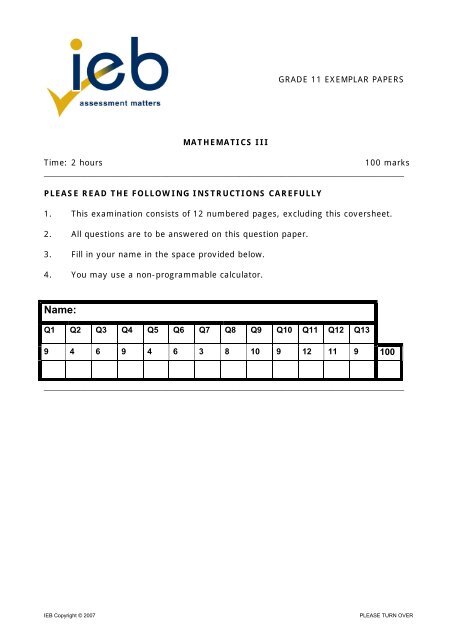 ieb
assessment matters

GRADE 11 EXEMPLAR PAPERS

MATHEMATICS III

Time: 2 hours 100 marks

PLEASE READ THE FOLLOWING INSTRUCTIONS CAREFULLY

1. This examination consists of 12 numbered pages, excluding this coversheet.

2. All questions are to be answered on this question paper.

3. Fill in your name in the space provided below.

4. You may use a non-programmable calculator.

Name:

| Q1 | Q2 | Q3 | Q4 | Q5 | Q6 | Q7 | Q8 | Q9 | Q10 | Q11 | Q12 | Q13 | |
|---|---|---|---|---|---|---|---|---|---|---|---|---|---|
| 9 | 4 | 6 | 9 | 4 | 6 | 3 | 8 | 10 | 9 | 12 | 11 | 9 | 100 |
| | | | | | | | | | | | | | |

IEB Copyright © 2007 PLEASE TURN OVER